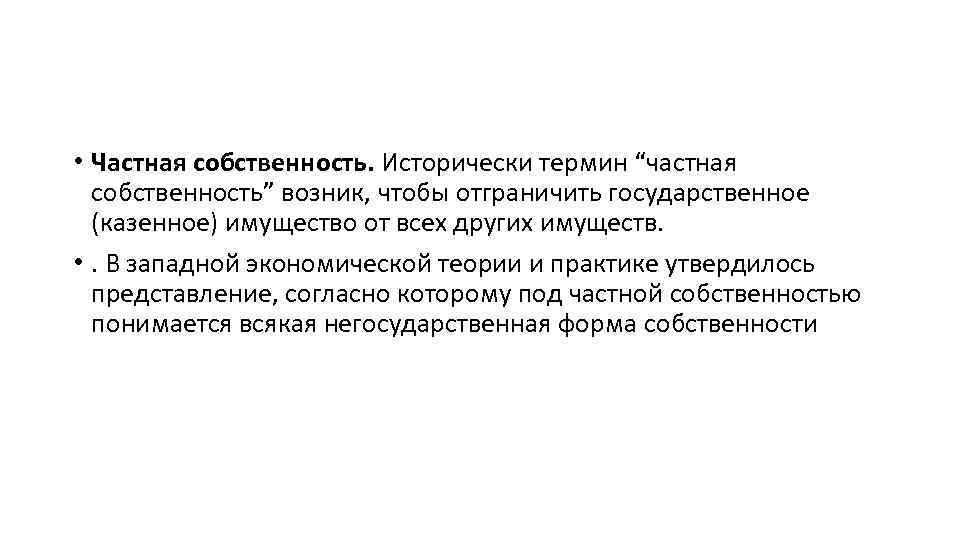 • Частная собственность. Исторически термин “частная собственность” возник, чтобы отграничить государственное (казенное) имущество от всех других имуществ.

• . В западной экономической теории и практике утвердилось представление, согласно которому под частной собственностью понимается всякая негосударственная форма собственности